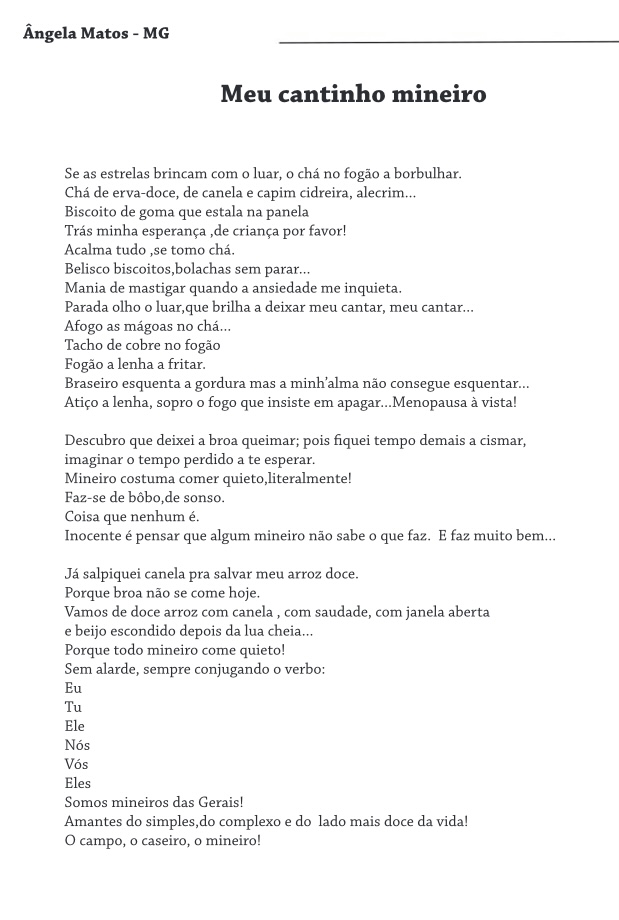 Ângela Matos - MG

Meu cantinho mineiro

Se as estrelas brincam com o luar, o chá no fogão a borbulhar.
Chá de erva-doce, de canela e capim cidreira, alecrim...
Biscoito de goma que estala na panela
Trás minha esperança ,de criança por favor!
Acalma tudo ,se tomo chá.
Belisco biscoitos,bolachas sem parar...
Mania de mastigar quando a ansiedade me inquieta.
Parada olho o luar,que brilha a deixar meu cantar, meu cantar...
Afogo as mágoas no chá...
Tacho de cobre no fogão
Fogão a lenha a fritar.
Braseiro esquenta a gordura mas a minh'alma não consegue esquentar...
Atiço a lenha, sopro o fogo que insiste em apagar...Menopausa à vista!

Descubro que deixei a broa queimar; pois fiquei tempo demais a cismar,
imaginar o tempo perdido a te esperar.
Mineiro costuma comer quieto,literalmente!
Faz-se de bôbo,de sonso.
Coisa que nenhum é.
Inocente é pensar que algum mineiro não sabe o que faz. E faz muito bem...

Já salpiquei canela pra salvar meu arroz doce.
Porque broa não se come hoje.
Vamos de doce arroz com canela , com saudade, com janela aberta
e beijo escondido depois da lua cheia...
Porque todo mineiro come quieto!
Sem alarde, sempre conjugando o verbo:
Eu
Tu
Ele
Nós
Vós
Eles
Somos mineiros das Gerais!
Amantes do simples,do complexo e do lado mais doce da vida!
O campo, o caseiro, o mineiro!